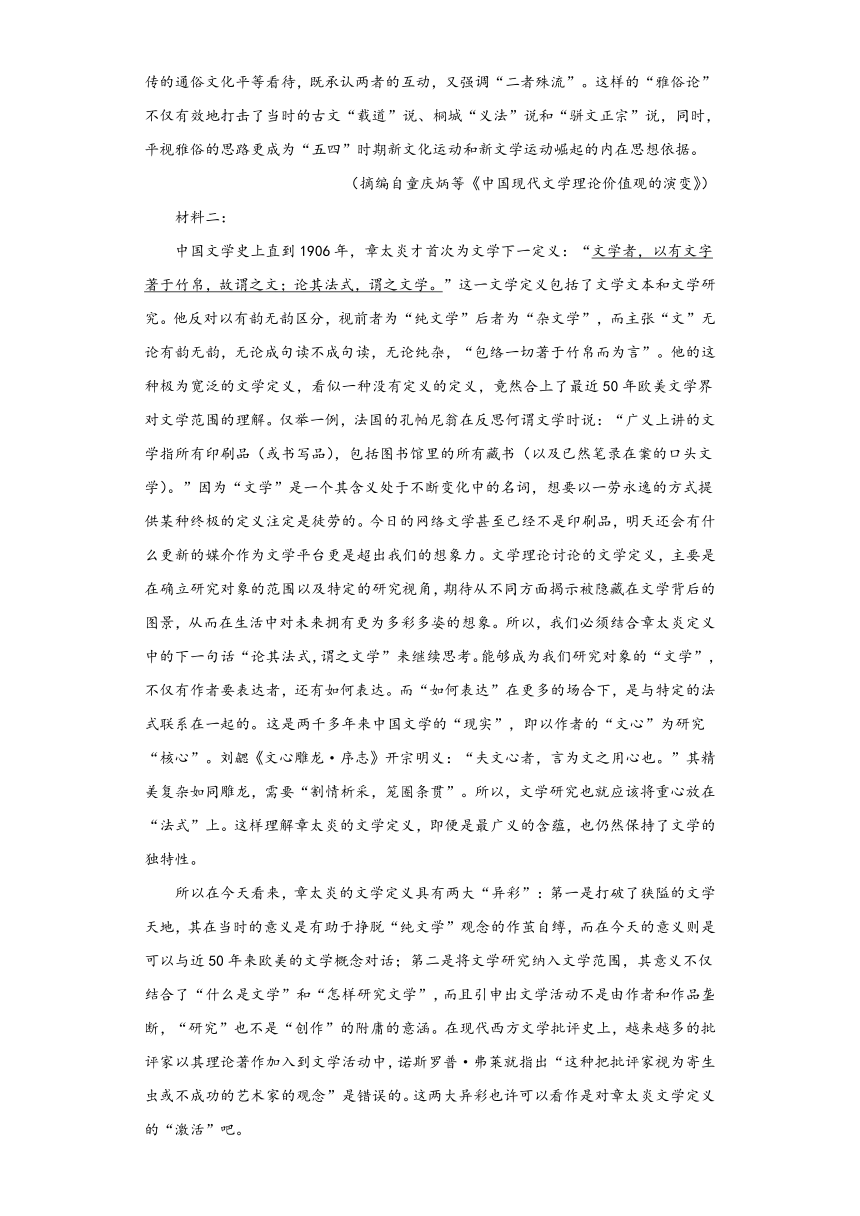 传的通俗文化平等看待，既承认两者的互动，又强调“二者殊流”。这样的“雅俗论”不仅有效地打击了当时的古文“载道”说、桐城“义法”说和“骈文正宗”说，同时，平视雅俗的思路更成为“五四”时期新文化运动和新文学运动崛起的内在思想依据。

（摘编自童庆炳等《中国现代文学理论价值观的演变》）

材料二：

中国文学史上直到1906年，章太炎才首次为文学下一定义：“文学者，以有文字著于竹帛，故谓之文；论其法式，谓之文学。”这一文学定义包括了文学文本和文学研究。他反对以有韵无韵区分，视前者为“纯文学”后者为“杂文学”，而主张“文”无论有韵无韵，无论成句读不成句读，无论纯杂，“包络一切著于竹帛而为言”。他的这种极为宽泛的文学定义，看似一种没有定义的定义，竟然合上了最近50年欧美文学界对文学范围的理解。仅举一例，法国的孔帕尼翁在反思何谓文学时说：“广义上讲的文学指所有印刷品（或书写品），包括图书馆里的所有藏书（以及已然笔录在案的口头文学）。”因为“文学”是一个其含义处于不断变化中的名词，想要以一劳永逸的方式提供某种终极的定义注定是徒劳的。今日的网络文学甚至已经不是印刷品，明天还会有什么更新的媒介作为文学平台更是超出我们的想象力。文学理论讨论的文学定义，主要是在确立研究对象的范围以及特定的研究视角，期待从不同方面揭示被隐藏在文学背后的图景，从而在生活中对未来拥有更为多彩多姿的想象。所以，我们必须结合章太炎定义中的下一句话“论其法式,谓之文学”来继续思考。能够成为我们研究对象的“文学”，不仅有作者要表达者，还有如何表达。而“如何表达”在更多的场合下，是与特定的法式联系在一起的。这是两千多年来中国文学的“现实”，即以作者的“文心”为研究“核心”。刘勰《文心雕龙·序志》开宗明义：“夫文心者，言为文之用心也。”其精美复杂如同雕龙，需要“剖情析采，笼圈条贯”。所以，文学研究也就应该将重心放在“法式”上。这样理解章太炎的文学定义，即便是最广义的含蕴，也仍然保持了文学的独特性。

所以在今天看来，章太炎的文学定义具有两大“异彩”：第一是打破了狭隘的文学天地，其在当时的意义是有助于挣脱“纯文学”观念的作茧自缚，而在今天的意义则是可以与近50年来欧美的文学概念对话；第二是将文学研究纳入文学范围，其意义不仅结合了“什么是文学”和“怎样研究文学”，而且引申出文学活动不是由作者和作品垄断，“研究”也不是“创作”的附庸的意涵。在现代西方文学批评史上，越来越多的批评家以其理论著作加入到文学活动中，诺斯罗普·弗莱就指出“这种把批评家视为寄生虫或不成功的艺术家的观念”是错误的。这两大异彩也许可以看作是对章太炎文学定义的“激活”吧。